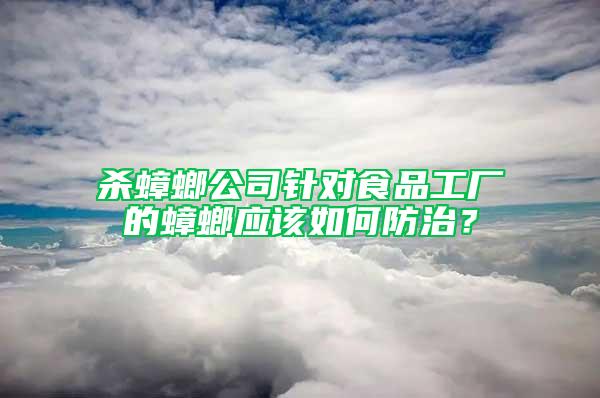 杀蟑螂公司针对食品工厂的蟑螂应该如何防治？